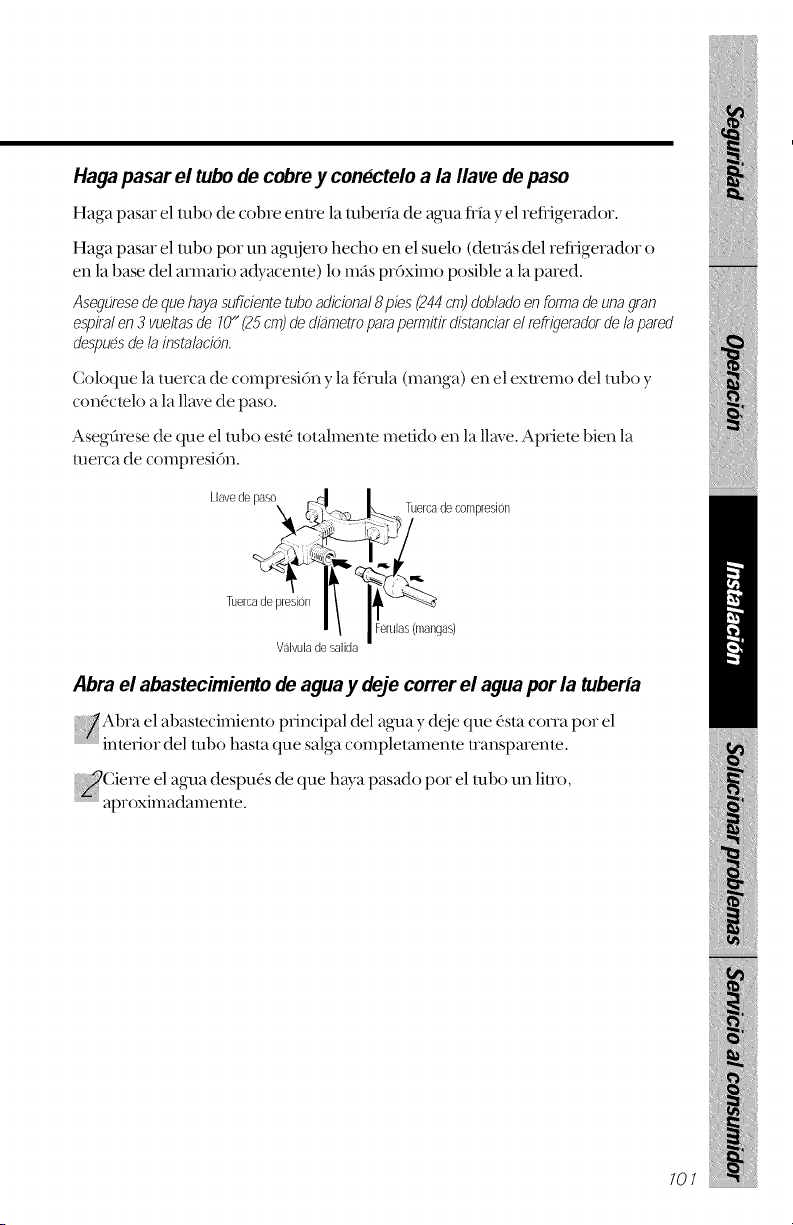 Haga pasar el tubo de cobre y conéctelo a la llave de paso

Haga pasar el tubo de cobre entre la tubería de agua fría y el refrigerador.

Haga pasar el tubo por un agujero hecho en el suelo (detrás del refrigerador o en la base del armario adyacente) lo más próximo posible a la pared.

Asegúrese de que haya suficiente tubo adicional 8 pies (244 cm) doblado en forma de una gran espiral en 3 vueltas de 10" (25 cm) de diámetro para permitir distanciar el refrigerador de la pared después de la instalación.

Coloque la tuerca de compresión y la férula (manga) en el extremo del tubo y conéctelo a la llave de paso.

Asegúrese de que el tubo esté totalmente metido en la llave. Apriete bien la tuerca de compresión.

Llave de paso

Tuerca de compresión

Tuerca de presión

Férulas (mangas)

Válvula de salida

Abra el abastecimiento de agua y deje correr el agua por la tubería

1 Abra el abastecimiento principal del agua y deje que ésta corra por el interior del tubo hasta que salga completamente transparente.

2 Cierre el agua después de que haya pasado por el tubo un litro, aproximadamente.

Seguridad

Operación

Instalación

Solucionar problemas

Servicio al consumidor

101